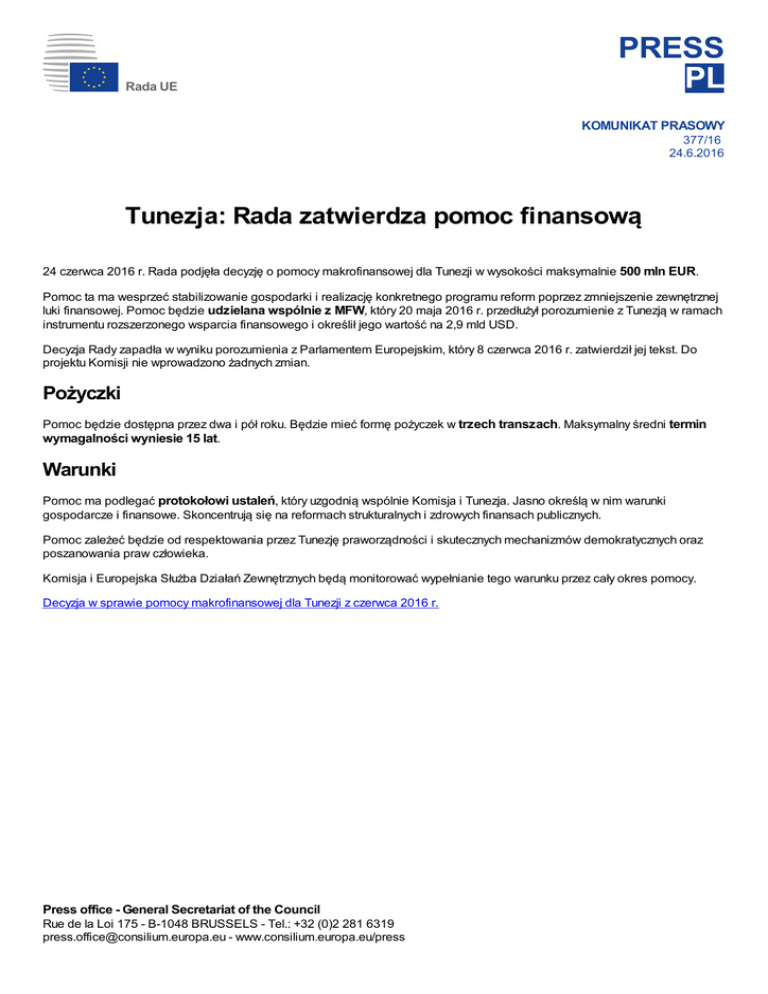 Rada UE

PRESS
PL

KOMUNIKAT PRASOWY
377/16
24.6.2016

Tunezja: Rada zatwierdza pomoc finansową

24 czerwca 2016 r. Rada podjęła decyzję o pomocy makrofinansowej dla Tunezji w wysokości maksymalnie 500 mln EUR.

Pomoc ta ma wesprzeć stabilizowanie gospodarki i realizację konkretnego programu reform poprzez zmniejszenie zewnętrznej luki finansowej. Pomoc będzie udzielana wspólnie z MFW, który 20 maja 2016 r. przedłużył porozumienie z Tunezją w ramach instrumentu rozszerzonego wsparcia finansowego i określił jego wartość na 2,9 mld USD.

Decyzja Rady zapadła w wyniku porozumienia z Parlamentem Europejskim, który 8 czerwca 2016 r. zatwierdził jej tekst. Do projektu Komisji nie wprowadzono żadnych zmian.

Pożyczki

Pomoc będzie dostępna przez dwa i pół roku. Będzie mieć formę pożyczek w trzech transzach. Maksymalny średni termin wymagalności wyniesie 15 lat.

Warunki

Pomoc ma podlegać protokołowi ustaleń, który uzgodnią wspólnie Komisja i Tunezja. Jasno określą w nim warunki gospodarcze i finansowe. Skoncentrują się na reformach strukturalnych i zdrowych finansach publicznych.

Pomoc zależeć będzie od respektowania przez Tunezję praworządności i skutecznych mechanizmów demokratycznych oraz poszanowania praw człowieka.

Komisja i Europejska Służba Działań Zewnętrznych będą monitorować wypełnianie tego warunku przez cały okres pomocy.

Decyzja w sprawie pomocy makrofinansowej dla Tunezji z czerwca 2016 r.

Press office - General Secretariat of the Council
Rue de la Loi 175 - B-1048 BRUSSELS - Tel.: +32 (0)2 281 6319
press.office@consilium.europa.eu - www.consilium.europa.eu/press